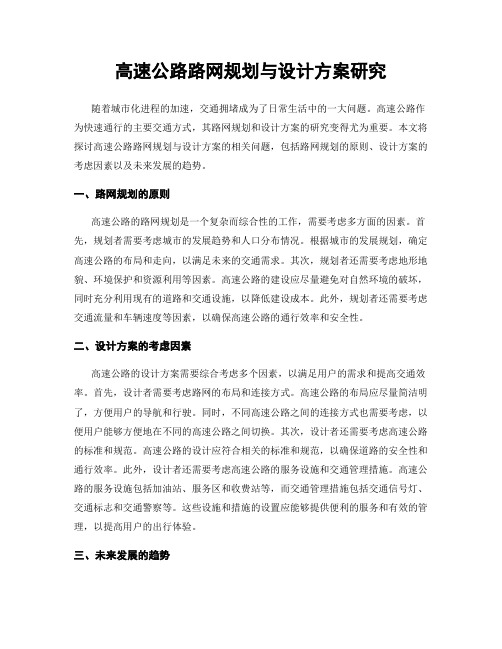 高速公路路网规划与设计方案研究

随着城市化进程的加速，交通拥堵成为了日常生活中的一大问题。高速公路作为快速通行的主要交通方式，其路网规划和设计方案的研究变得尤为重要。本文将探讨高速公路路网规划与设计方案的相关问题，包括路网规划的原则、设计方案的考虑因素以及未来发展的趋势。

一、路网规划的原则

高速公路的路网规划是一个复杂而综合性的工作，需要考虑多方面的因素。首先，规划者需要考虑城市的发展趋势和人口分布情况。根据城市的发展规划，确定高速公路的布局和走向，以满足未来的交通需求。其次，规划者还需要考虑地形地貌、环境保护和资源利用等因素。高速公路的建设应尽量避免对自然环境的破坏，同时充分利用现有的道路和交通设施，以降低建设成本。此外，规划者还需要考虑交通流量和车辆速度等因素，以确保高速公路的通行效率和安全性。

二、设计方案的考虑因素

高速公路的设计方案需要综合考虑多个因素，以满足用户的需求和提高交通效率。首先，设计者需要考虑路网的布局和连接方式。高速公路的布局应尽量简洁明了，方便用户的导航和行驶。同时，不同高速公路之间的连接方式也需要考虑，以便用户能够方便地在不同的高速公路之间切换。其次，设计者还需要考虑高速公路的标准和规范。高速公路的设计应符合相关的标准和规范，以确保道路的安全性和通行效率。此外，设计者还需要考虑高速公路的服务设施和交通管理措施。高速公路的服务设施包括加油站、服务区和收费站等，而交通管理措施包括交通信号灯、交通标志和交通警察等。这些设施和措施的设置应能够提供便利的服务和有效的管理，以提高用户的出行体验。

三、未来发展的趋势